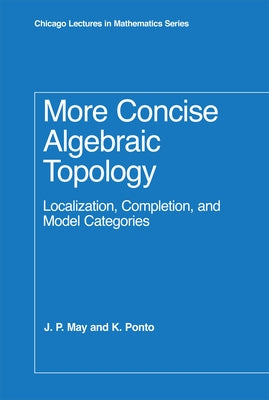 Chicago Lectures in Mathematics Series

More Concise Algebraic Topology

Localization, Completion, and Model Categories

J. P. May and K. Ponto